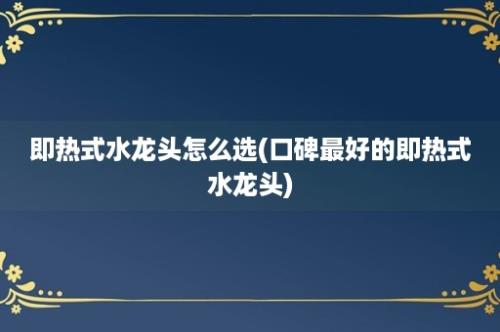 即热式水龙头怎么选(口碑最好的即热式水龙头)